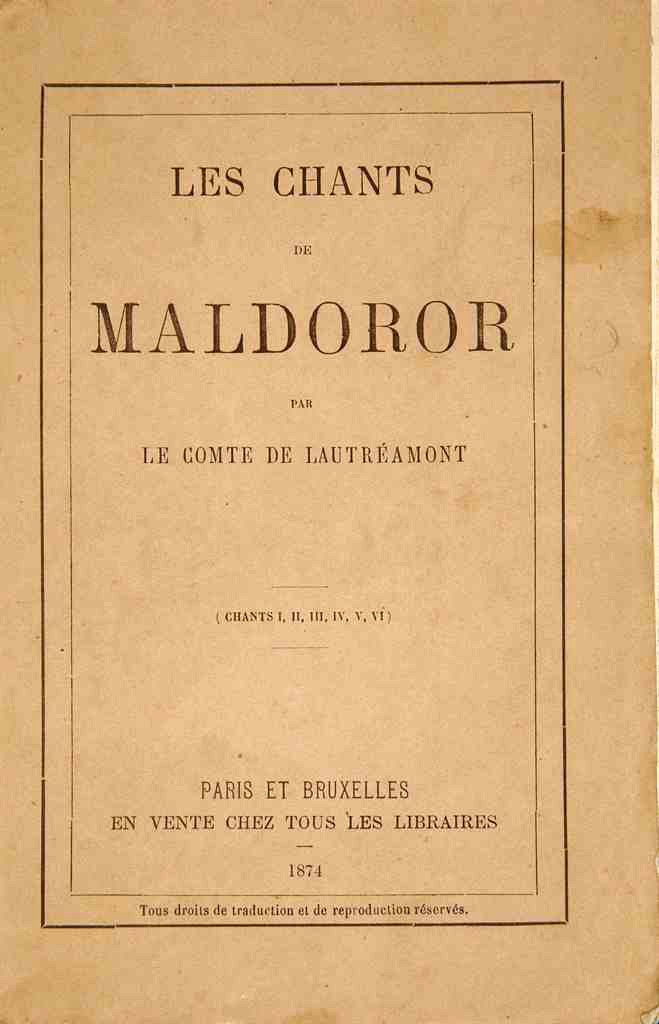 LES CHANTS

DE

MALDOROR

PAR

LE COMTE DE LAUTRÉAMONT

( CHANTS I, II, III, IV, V, VI )

PARIS ET BRUXELLES
EN VENTE CHEZ TOUS LES LIBRAIRES

1874

Tous droits de traduction et de reproduction réservés.